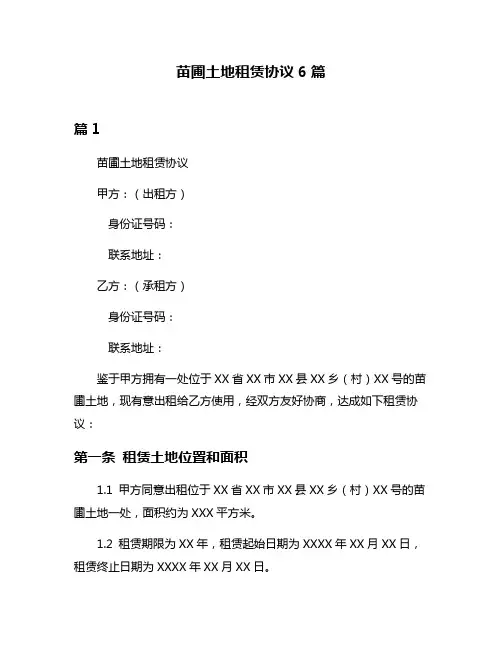 苗圃土地租赁协议 6 篇

篇 1

苗圃土地租赁协议

甲方：（出租方）

身份证号码：

联系地址：

乙方：（承租方）

身份证号码：

联系地址：

鉴于甲方拥有一处位于 XX 省 XX 市 XX 县 XX 乡（村）XX 号的苗圃土地，现有意出租给乙方使用，经双方友好协商，达成如下租赁协议：

第一条 租赁土地位置和面积

1.1 甲方同意出租位于 XX 省 XX 市 XX 县 XX 乡（村）XX 号的苗圃土地一处，面积约为 XXX 平方米。

1.2 租赁期限为 XX 年，租赁起始日期为 XXXX 年 XX 月 XX 日，租赁终止日期为 XXXX 年 XX 月 XX 日。